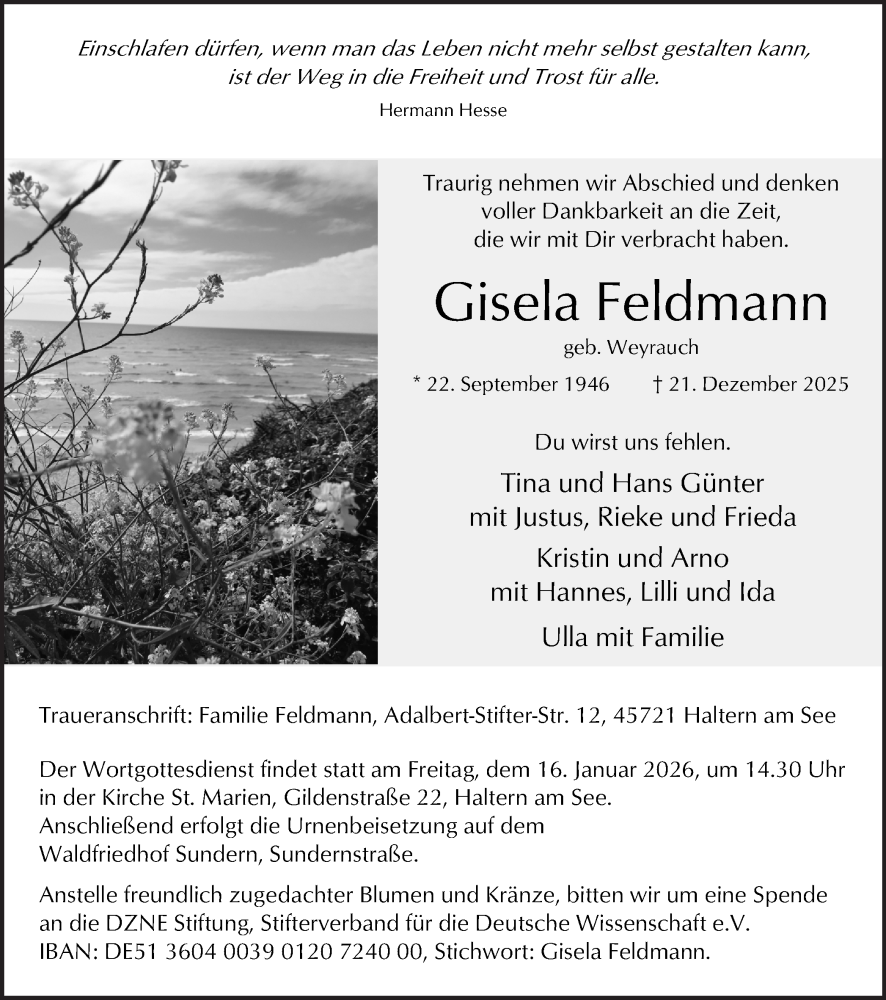 Einschlafen dürfen, wenn man das Leben nicht mehr selbst gestalten kann, ist der Weg in die Freiheit und Trost für alle.

Hermann Hesse

Traurig nehmen wir Abschied und denken voller Dankbarkeit an die Zeit, die wir mit Dir verbracht haben.

Gisela Feldmann

geb. Weyrauch

* 22. September 1946 † 21. Dezember 2025

Du wirst uns fehlen.

Tina und Hans Günter
mit Justus, Rieke und Frieda

Kristin und Arno
mit Hannes, Lilli und Ida

Ulla mit Familie

Traueranschrift: Familie Feldmann, Adalbert-Stifter-Str. 12, 45721 Haltern am See

Der Wortgottesdienst findet statt am Freitag, dem 16. Januar 2026, um 14.30 Uhr in der Kirche St. Marien, Gildenstraße 22, Haltern am See.
Anschließend erfolgt die Urnenbeisetzung auf dem Waldfriedhof Sundern, Sundernstraße.

Anstelle freundlich zugedachter Blumen und Kränze, bitten wir um eine Spende an die DZNE Stiftung, Stifterverband für die Deutsche Wissenschaft e.V.
IBAN: DE51 3604 0039 0120 7240 00, Stichwort: Gisela Feldmann.